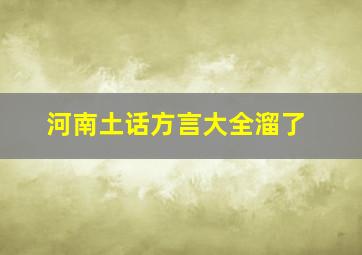 河南土话方言大全溜了